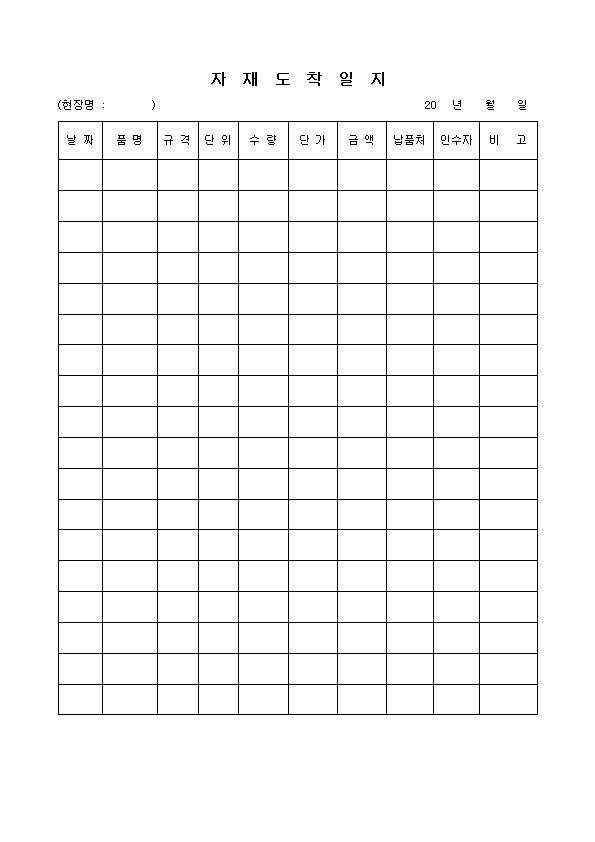 자 재 도 착 일 지

(현장명 :          )                                    20 년 월 일

| 날 짜 | 품 명 | 규 격 | 단 위 | 수 량 | 단 가 | 금 액 | 납품처 | 인수자 | 비 고 |
|---|---|---|---|---|---|---|---|---|---|
| | | | | | | | | | |
| | | | | | | | | | |
| | | | | | | | | | |
| | | | | | | | | | |
| | | | | | | | | | |
| | | | | | | | | | |
| | | | | | | | | | |
| | | | | | | | | | |
| | | | | | | | | | |
| | | | | | | | | | |
| | | | | | | | | | |
| | | | | | | | | | |
| | | | | | | | | | |
| | | | | | | | | | |
| | | | | | | | | | |
| | | | | | | | | | |
| | | | | | | | | | |
| | | | | | | | | | |